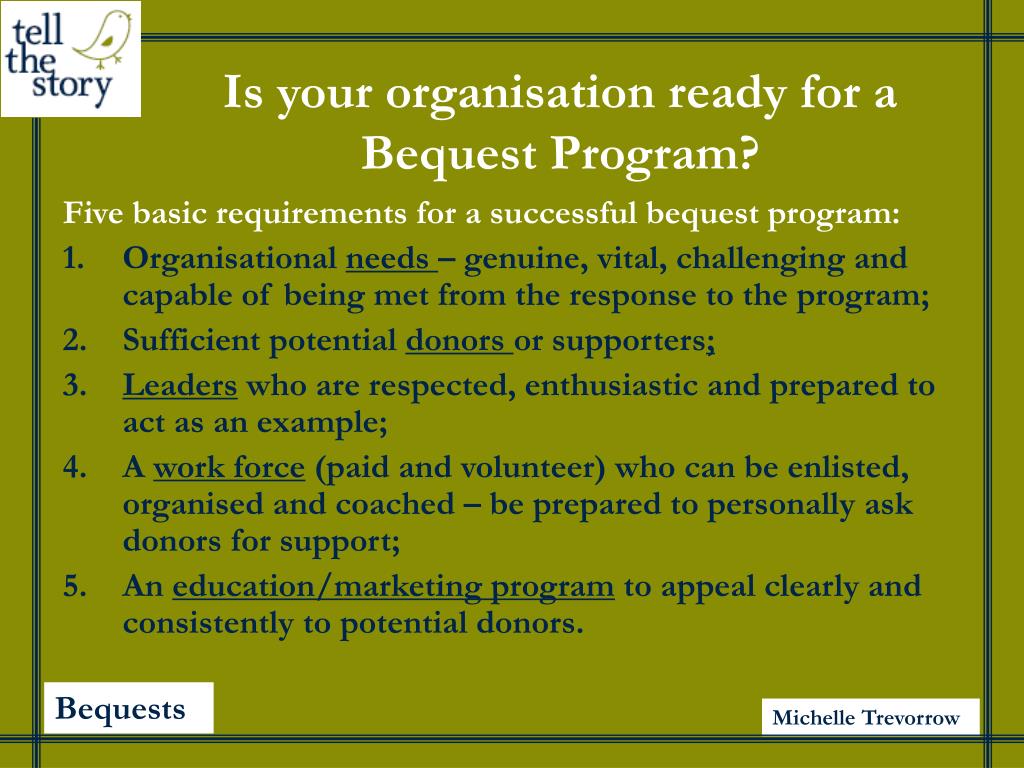 tell the story

Is your organisation ready for a Bequest Program?

Five basic requirements for a successful bequest program:

1. Organisational needs – genuine, vital, challenging and capable of being met from the response to the program;
2. Sufficient potential donors or supporters;
3. Leaders who are respected, enthusiastic and prepared to act as an example;
4. A work force (paid and volunteer) who can be enlisted, organised and coached – be prepared to personally ask donors for support;
5. An education/marketing program to appeal clearly and consistently to potential donors.

Bequests

Michelle Trevorrow